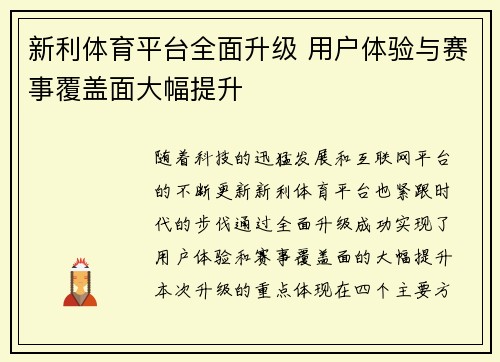 新利体育平台全面升级 用户体验与赛事覆盖面大幅提升

随着科技的迅猛发展和互联网平台的不断更新新利体育平台也紧跟时代的步伐通过全面升级成功实现了用户体验和赛事覆盖面的大幅提升本次升级的重点体现在四个主要方